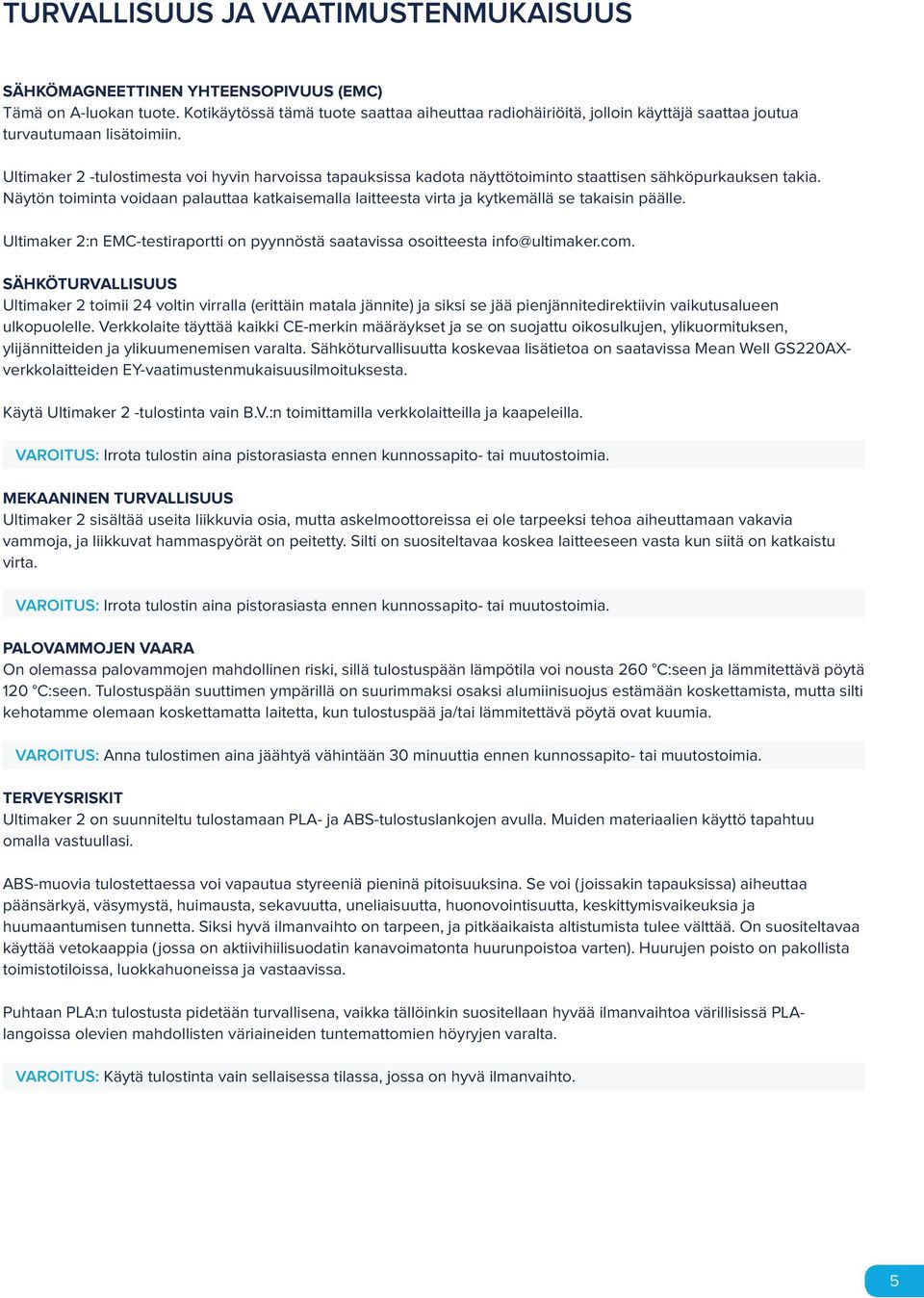 TURVALLISUUS JA VAATIMUSTENMUKAISUUS

SÄHKÖMAGNEETTINEN YHTEENSOPIVUUS (EMC)
Tämä on A-luokan tuote. Kotikäytössä tämä tuote saattaa aiheuttaa radiohäiriöitä, jolloin käyttäjä saattaa joutua turvautumaan lisätoimiin.

Ultimaker 2 -tulostimesta voi hyvin harvoissa tapauksissa kadota näyttötoiminto staattisen sähköpurkauksen takia. Näytön toiminta voidaan palauttaa katkaisemalla laitteesta virta ja kytkemällä se takaisin päälle.

Ultimaker 2:n EMC-testiraportti on pyynnöstä saatavissa osoitteesta info@ultimaker.com.

SÄHKÖTURVALLISUUS
Ultimaker 2 toimii 24 voltin virralla (erittäin matala jännite) ja siksi se jää pienjännitedirektiivin vaikutusalueen ulkopuolelle. Verkkolaite täyttää kaikki CE-merkin määräykset ja se on suojattu oikosulkujen, ylikuormituksen, ylijännitteiden ja ylikuumenemisen varalta. Sähköturvallisuutta koskevaa lisätietoa on saatavissa Mean Well GS220AX-verkkolaitteiden EY-vaatimustenmukaisuusilmoituksesta.

Käytä Ultimaker 2 -tulostinta vain B.V.:n toimittamilla verkkolaitteilla ja kaapeleilla.

VAROITUS: Irrota tulostin aina pistorasiasta ennen kunnossapito- tai muutostoimia.

MEKAANINEN TURVALLISUUS
Ultimaker 2 sisältää useita liikkuvia osia, mutta askelmoottoreissa ei ole tarpeeksi tehoa aiheuttamaan vakavia vammoja, ja liikkuvat hammaspyörät on peitetty. Silti on suositeltavaa koskea laitteeseen vasta kun siitä on katkaistu virta.

VAROITUS: Irrota tulostin aina pistorasiasta ennen kunnossapito- tai muutostoimia.

PALOVAMMOJEN VAARA
On olemassa palovammojen mahdollinen riski, sillä tulostuspään lämpötila voi nousta 260 °C:seen ja lämmitettävä pöytä 120 °C:seen. Tulostuspään suuttimen ympärillä on suurimmaksi osaksi alumiinisuojus estämään koskettamista, mutta silti kehotamme olemaan koskettamatta laitetta, kun tulostuspää ja/tai lämmitettävä pöytä ovat kuumia.

VAROITUS: Anna tulostimen aina jäähtyä vähintään 30 minuuttia ennen kunnossapito- tai muutostoimia.

TERVEYSRISKIT
Ultimaker 2 on suunniteltu tulostamaan PLA- ja ABS-tulostuslankojen avulla. Muiden materiaalien käyttö tapahtuu omalla vastuullasi.

ABS-muovia tulostettaessa voi vapautua styreeniä pieninä pitoisuuksina. Se voi (joissakin tapauksissa) aiheuttaa päänsärkyä, väsymystä, huimausta, sekavuutta, uneliaisuutta, huonovointisuutta, keskittymisvaikeuksia ja huumaantumisen tunnetta. Siksi hyvä ilmanvaihto on tarpeen, ja pitkäaikaista altistumista tulee välttää. On suositeltavaa käyttää vetokaappia (jossa on aktiivihiilisuodatin kanavoimatonta huurunpoistoa varten). Huurujen poisto on pakollista toimistotiloissa, luokkahuoneissa ja vastaavissa.

Puhtaan PLA:n tulostusta pidetään turvallisena, vaikka tällöinkin suositellaan hyvää ilmanvaihtoa värillisissä PLA-langoissa olevien mahdollisten väriaineiden tuntemattomien höyryjen varalta.

VAROITUS: Käytä tulostinta vain sellaisessa tilassa, jossa on hyvä ilmanvaihto.

5